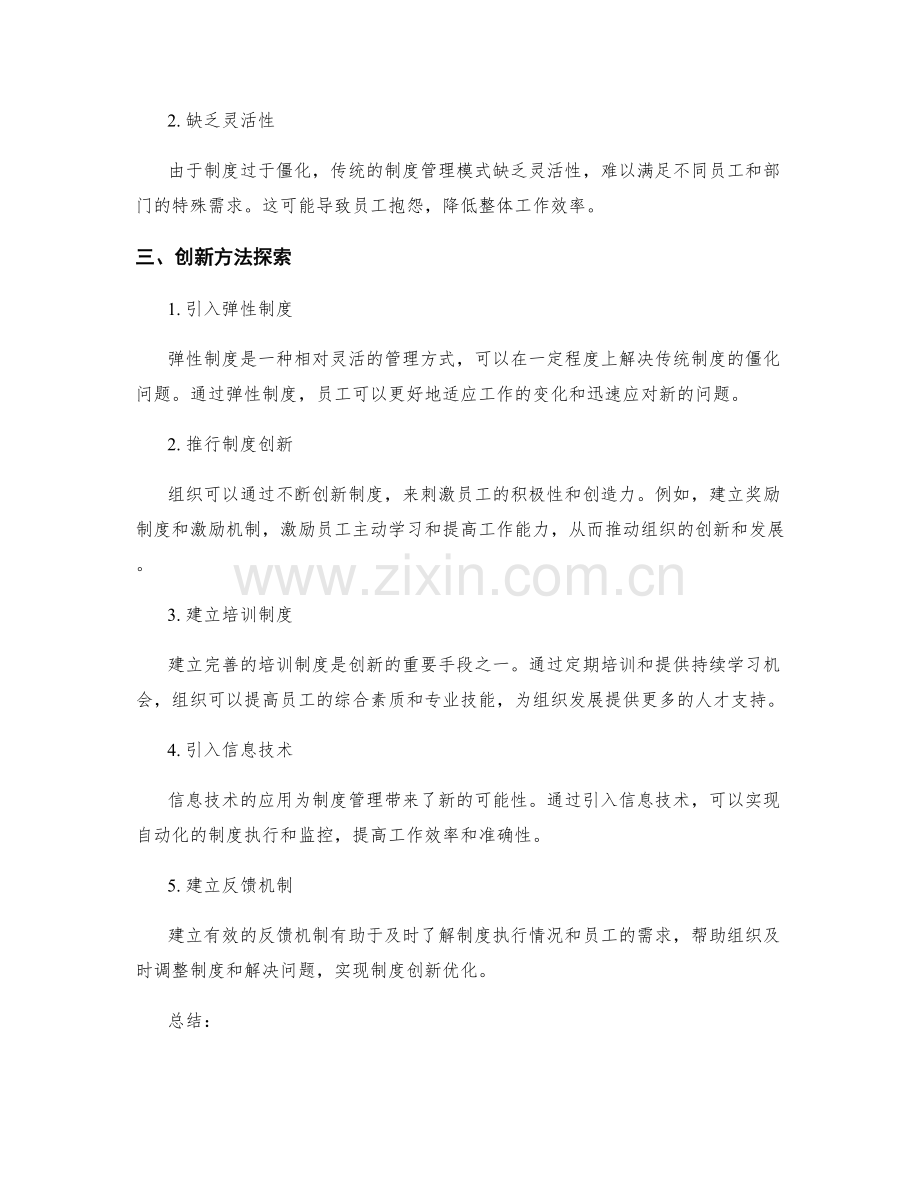 2. 缺乏灵活性

由于制度过于僵化，传统的制度管理模式缺乏灵活性，难以满足不同员工和部门的特殊需求。这可能导致员工抱怨，降低整体工作效率。

三、创新方法探索

1. 引入弹性制度

弹性制度是一种相对灵活的管理方式，可以在一定程度上解决传统制度的僵化问题。通过弹性制度，员工可以更好地适应工作的变化和迅速应对新的问题。

2. 推行制度创新

组织可以通过不断创新制度，来刺激员工的积极性和创造力。例如，建立奖励制度和激励机制，激励员工主动学习和提高工作能力，从而推动组织的创新和发展。

www.zixin.com.cn

3. 建立培训制度

建立完善的培训制度是创新的重要手段之一。通过定期培训和提供持续学习机会，组织可以提高员工的综合素质和专业技能，为组织发展提供更多的人才支持。

4. 引入信息技术

信息技术的应用为制度管理带来了新的可能性。通过引入信息技术，可以实现自动化的制度执行和监控，提高工作效率和准确性。

5. 建立反馈机制

建立有效的反馈机制有助于及时了解制度执行情况和员工的需求，帮助组织及时调整制度和解决问题，实现制度创新优化。

总结：